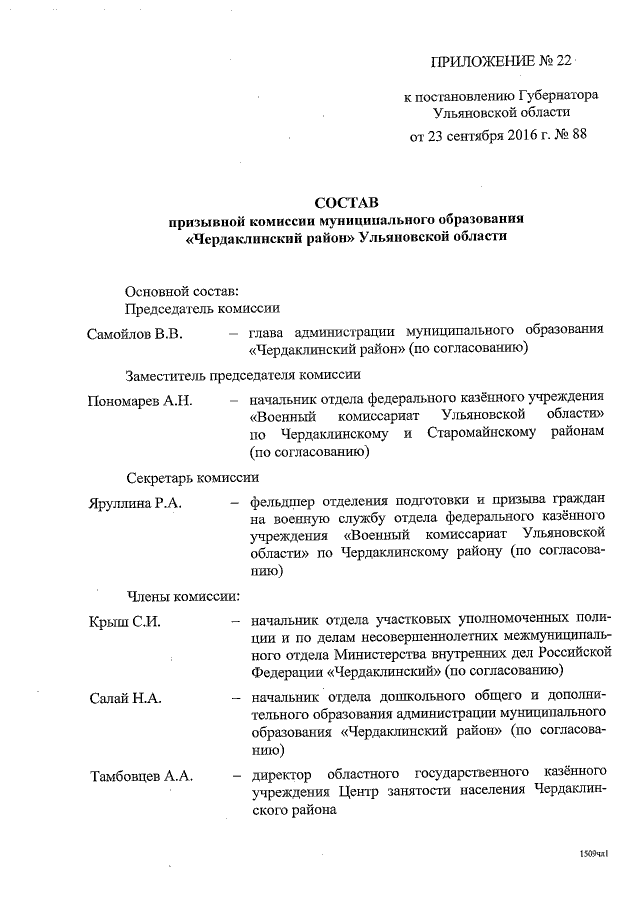 ПРИЛОЖЕНИЕ № 22

к постановлению Губернатора Ульяновской области от 23 сентября 2016 г. № 88

СОСТАВ
призывной комиссии муниципального образования «Чердаклинский район» Ульяновской области

Основной состав:
Председатель комиссии

Самойлов В.В. – глава администрации муниципального образования «Чердаклинский район» (по согласованию)

Заместитель председателя комиссии

Пономарев А.Н. – начальник отдела федерального казённого учреждения «Военный комиссариат Ульяновской области» по Чердаклинскому и Старомайнскому районам (по согласованию)

Секретарь комиссии

Яруллина Р.А. – фельдшер отделения подготовки и призыва граждан на военную службу отдела федерального казённого учреждения «Военный комиссариат Ульяновской области» по Чердаклинскому району (по согласованию)

Члены комиссии:

Крыш С.И. – начальник отдела участковых уполномоченных полиции и по делам несовершеннолетних межмуниципального отдела Министерства внутренних дел Российской Федерации «Чердаклинский» (по согласованию)

Салай Н.А. – начальник отдела дошкольного общего и дополнительного образования администрации муниципального образования «Чердаклинский район» (по согласованию)

Тамбовцев А.А. – директор областного государственного казённого учреждения Центр занятости населения Чердаклинского района

1509чл1